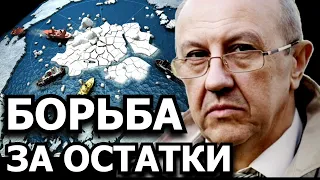 БОРЬБА
ЗА ОСТАТКИ